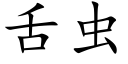 舌虫